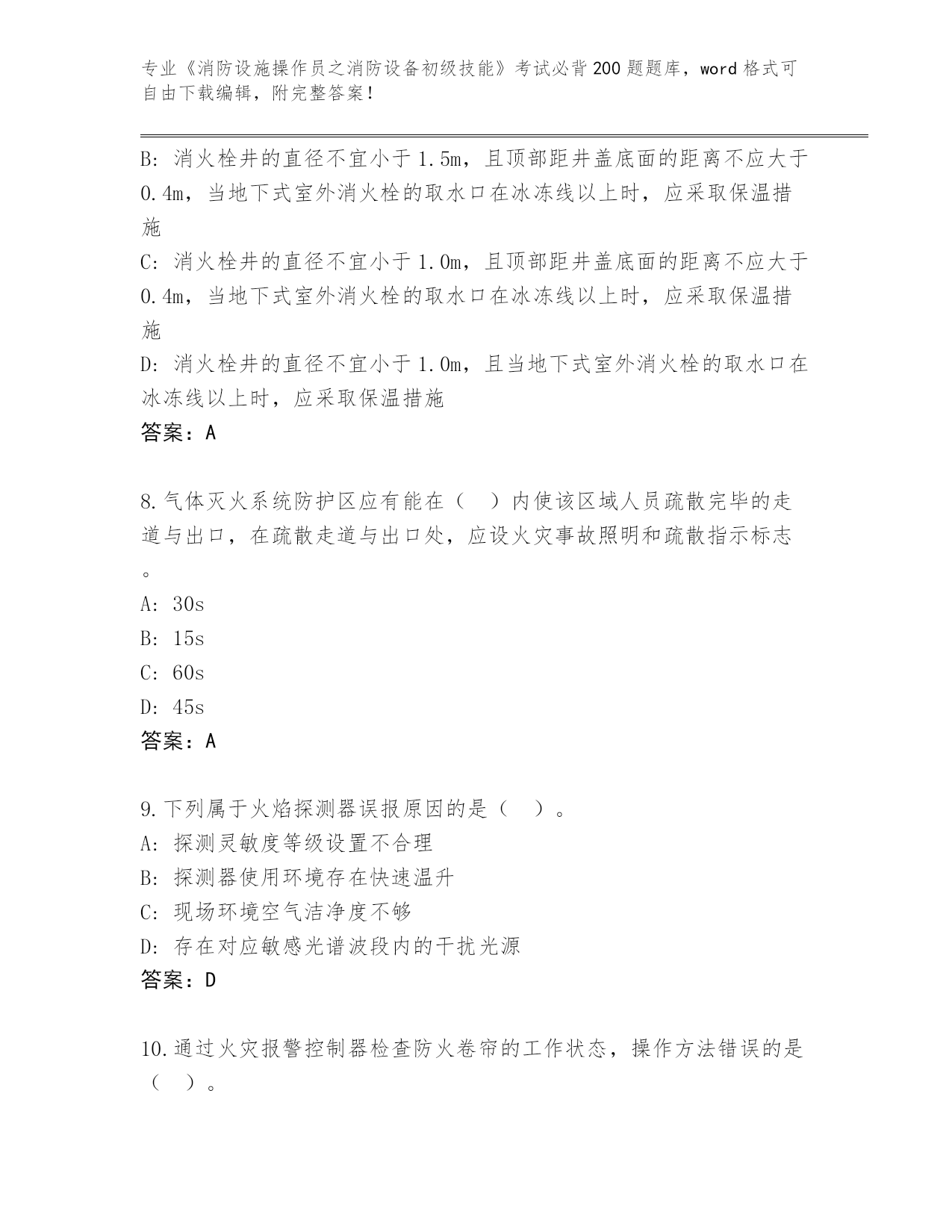 专业《消防设施操作员之消防设备初级技能》考试必背200题题库，word格式可自由下载编辑，附完整答案！

B：消火栓井的直径不宜小于1.5m，且顶部距井盖底面的距离不应大于0.4m，当地下式室外消火栓的取水口在冰冻线以上时，应采取保温措施
C：消火栓井的直径不宜小于1.0m，且顶部距井盖底面的距离不应大于0.4m，当地下式室外消火栓的取水口在冰冻线以上时，应采取保温措施
D：消火栓井的直径不宜小于1.0m，且当地下式室外消火栓的取水口在冰冻线以上时，应采取保温措施
答案：A

8.气体灭火系统防护区应有能在（ ）内使该区域人员疏散完毕的走道与出口，在疏散走道与出口处，应设火灾事故照明和疏散指示标志。
A：30s
B：15s
C：60s
D：45s
答案：A

9.下列属于火焰探测器误报原因的是（ ）。
A：探测灵敏度等级设置不合理
B：探测器使用环境存在快速温升
C：现场环境空气洁净度不够
D：存在对应敏感光谱波段内的干扰光源
答案：D

10.通过火灾报警控制器检查防火卷帘的工作状态，操作方法错误的是（ ）。